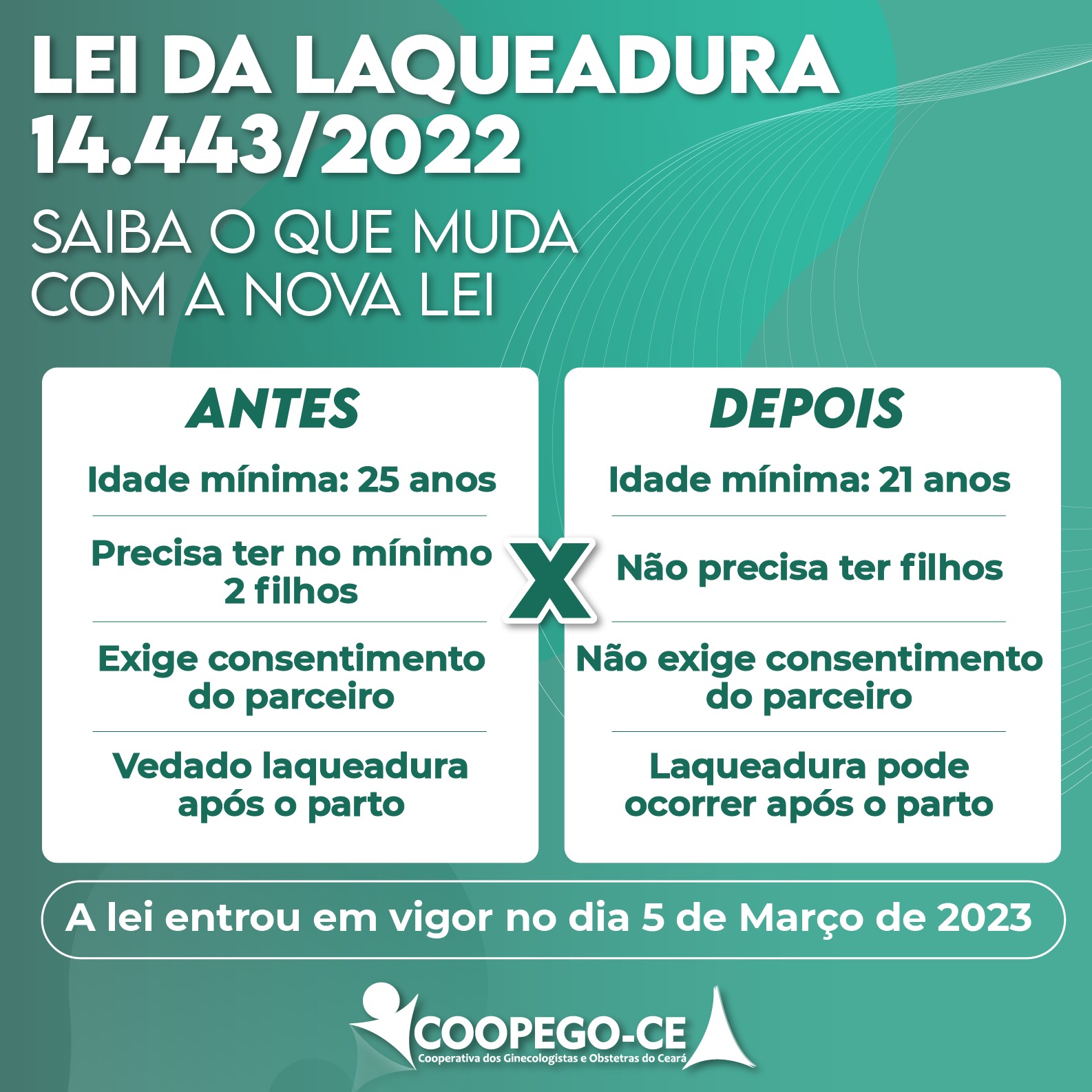 LEI DA LAQUEADURA
14.443/2022

SAIBA O QUE MUDA COM A NOVA LEI

ANTES

Idade mínima: 25 anos

Precisa ter no mínimo 2 filhos

Exige consentimento do parceiro

Vedado laqueadura após o parto

X

DEPOIS

Idade mínima: 21 anos

Não precisa ter filhos

Não exige consentimento do parceiro

Laqueadura pode ocorrer após o parto

A lei entrou em vigor no dia 5 de Março de 2023

COOPEGO-CE
Cooperativa dos Ginecologistas e Obstetras do Ceará